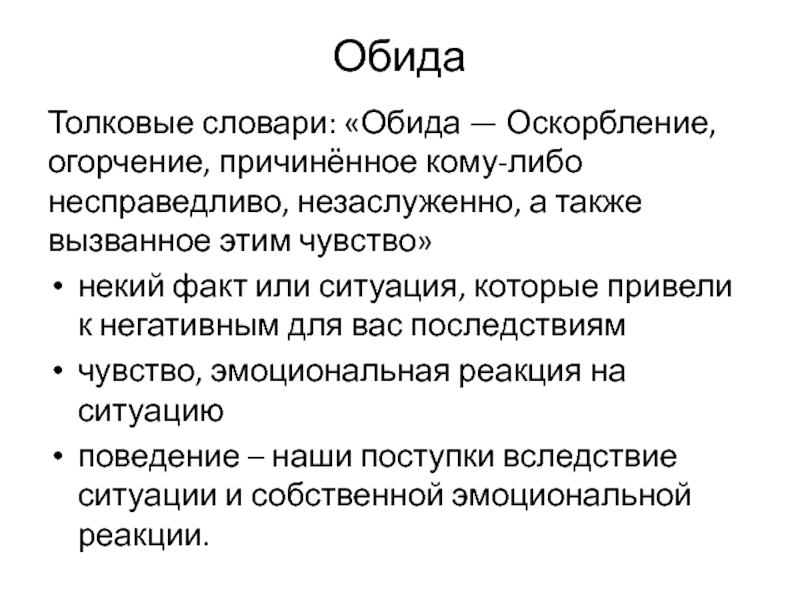 Обида

Толковые словари: «Обида — Оскорбление, огорчение, причинённое кому-либо несправедливо, незаслуженно, а также вызванное этим чувство»

• некий факт или ситуация, которые привели к негативным для вас последствиям
• чувство, эмоциональная реакция на ситуацию
• поведение – наши поступки вследствие ситуации и собственной эмоциональной реакции.